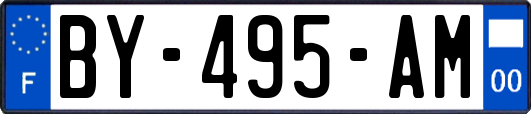 F
BY-495-AM
00